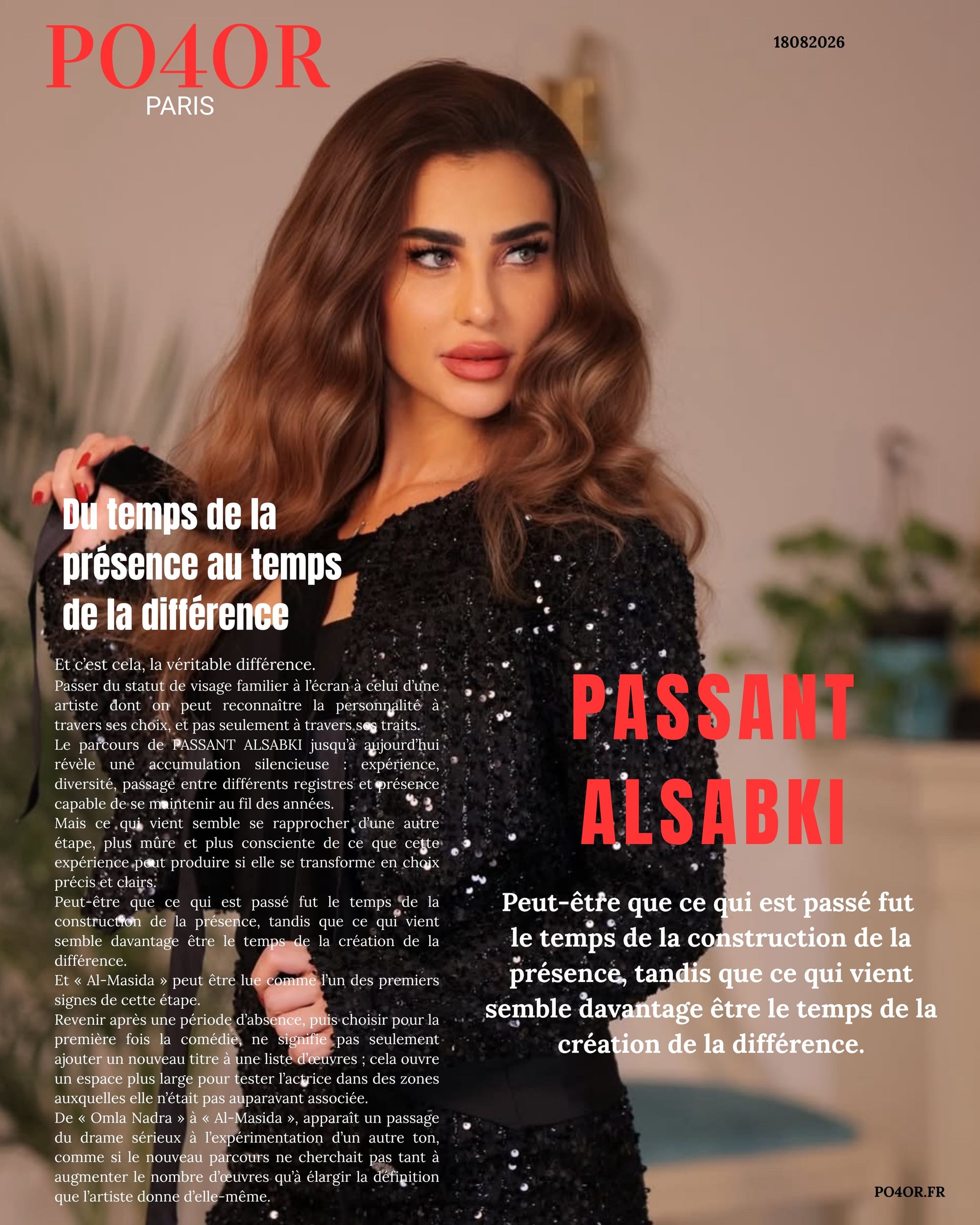 PO4OR
PARIS

18082026

Du temps de la présence au temps de la différence

Et c'est cela, la véritable différence.
Passer du statut de visage familier à l'écran à celui d'une artiste dont on peut reconnaître la personnalité à travers ses choix, et pas seulement à travers ses traits.
Le parcours de PASSANT ALSABKI jusqu'à aujourd'hui révèle une accumulation silencieuse : expérience, diversité, passage entre différents registres et présence capable de se maintenir au fil des années.
Mais ce qui vient semble se rapprocher d'une autre étape, plus mûre et plus consciente de ce que cette expérience peut produire si elle se transforme en choix précis et clairs.
Peut-être que ce qui est passé fut le temps de la construction de la présence, tandis que ce qui vient semble davantage être le temps de la création de la différence.
Et « Al-Masida » peut être lue comme l'un des premiers signes de cette étape.
Revenir après une période d'absence, puis choisir pour la première fois la comédie, ne signifie pas seulement ajouter un nouveau titre à une liste d'œuvres ; cela ouvre un espace plus large pour tester l'actrice dans des zones auxquelles elle n'était pas auparavant associée.
De « Omla Nadra » à « Al-Masida », apparaît un passage du drame sérieux à l'expérimentation d'un autre ton, comme si le nouveau parcours ne cherchait pas tant à augmenter le nombre d'œuvres qu'à élargir la définition que l'artiste donne d'elle-même.

PASSANT
ALSABKI

Peut-être que ce qui est passé fut le temps de la construction de la présence, tandis que ce qui vient semble davantage être le temps de la création de la différence.

PO4OR.FR